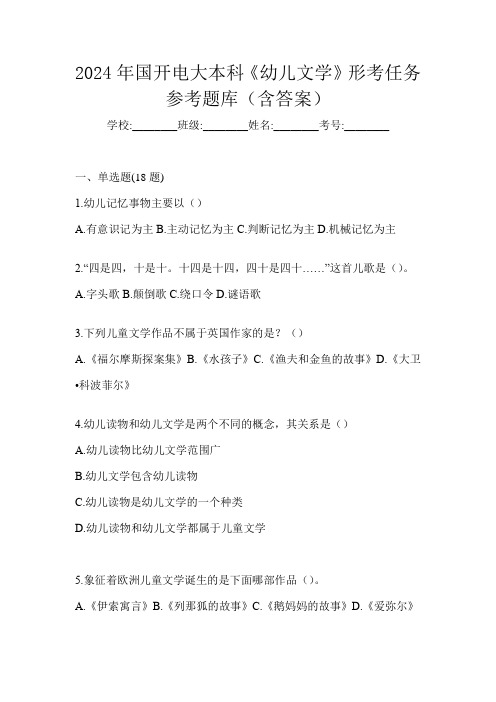 2024 年国开电大本科《幼儿文学》形考任务参考题库（含答案）

学校:________班级:________姓名:________考号:________

一、单选题(18 题)

1.幼儿记忆事物主要以（）

A.有意识记为主 B.主动记忆为主 C.判断记忆为主 D.机械记忆为主

2.“四是四，十是十。十四是十四，四十是四十……”这首儿歌是（）。

A.字头歌 B.颠倒歌 C.绕口令 D.谜语歌

3.下列儿童文学作品不属于英国作家的是？（）

A.《福尔摩斯探案集》B.《水孩子》C.《渔夫和金鱼的故事》D.《大卫•科波菲尔》

4.幼儿读物和幼儿文学是两个不同的概念，其关系是（）

A.幼儿读物比幼儿文学范围广

B.幼儿文学包含幼儿读物

C.幼儿读物是幼儿文学的一个种类

D.幼儿读物和幼儿文学都属于儿童文学

5.象征着欧洲儿童文学诞生的是下面哪部作品（）。

A.《伊索寓言》B.《列那狐的故事》C.《鹅妈妈的故事》D.《爱弥尔》